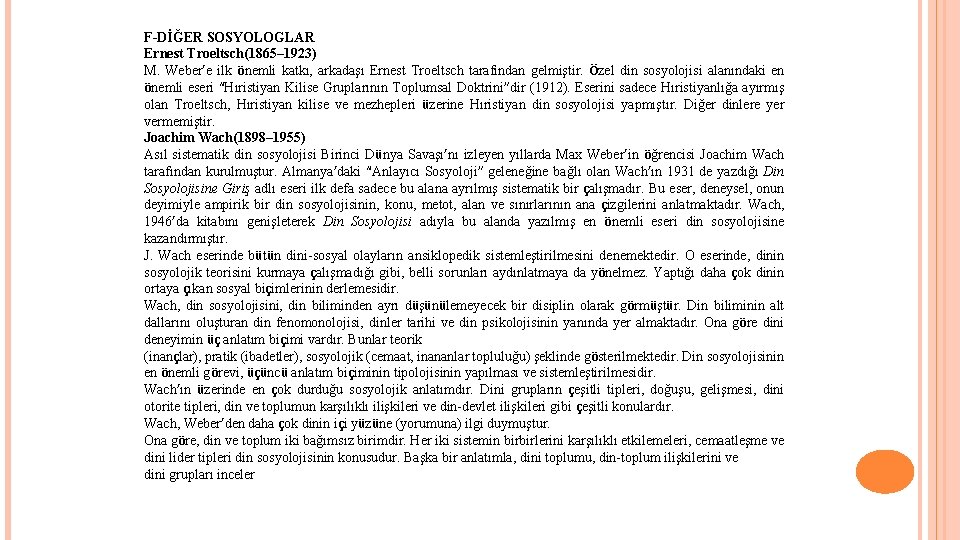 F-DİĞER SOSYOLOGLAR
Ernest Troeltsch(1865–1923)
M. Weber'e ilk önemli katkı, arkadaşı Ernest Troeltsch tarafından gelmiştir. Özel din sosyolojisi alanındaki en önemli eseri "Hıristiyan Kilise Gruplarının Toplumsal Doktrini"dir (1912). Eserini sadece Hıristiyanlığa ayırmış olan Troeltsch, Hıristiyan kilise ve mezhepleri üzerine Hıristiyan din sosyolojisi yapmıştır. Diğer dinlere yer vermemiştir.
Joachim Wach(1898–1955)
Asıl sistematik din sosyolojisi Birinci Dünya Savaşı'nı izleyen yıllarda Max Weber'in öğrencisi Joachim Wach tarafından kurulmuştur. Almanya'daki "Anlayıcı Sosyoloji" geleneğine bağlı olan Wach'ın 1931 de yazdığı Din Sosyolojisine Giriş adlı eseri ilk defa sadece bu alana ayrılmış sistematik bir çalışmadır. Bu eser, deneysel, onun deyimiyle ampirik bir din sosyolojisinin, konu, metot, alan ve sınırlarının ana çizgilerini anlatmaktadır. Wach, 1946'da kitabını genişleterek Din Sosyolojisi adıyla bu alanda yazılmış en önemli eseri din sosyolojisine kazandırmıştır.
J. Wach eserinde bütün dini-sosyal olayların ansiklopedik sistemleştirilmesini denemektedir. O eserinde, dinin sosyolojik teorisini kurmaya çalışmadığı gibi, belli sorunları aydınlatmaya da yönelmez. Yaptığı daha çok dinin ortaya çıkan sosyal biçimlerinin derlemesidir.
Wach, din sosyolojisini, din biliminden ayrı düşünülemeyecek bir disiplin olarak görmüştür. Din biliminin alt dallarını oluşturan din fenomonolojisi, dinler tarihi ve din psikolojisinin yanında yer almaktadır. Ona göre dini deneyimin üç anlatım biçimi vardır. Bunlar teorik
(inançlar), pratik (ibadetler), sosyolojik (cemaat, inananlar topluluğu) şeklinde gösterilmektedir. Din sosyolojisinin en önemli görevi, üçüncü anlatım biçiminin tipolojisinin yapılması ve sistemleştirilmesidir.
Wach'ın üzerinde en çok durduğu sosyolojik anlatımdır. Dini grupların çeşitli tipleri, doğuşu, gelişmesi, dini otorite tipleri, din ve toplumun karşılıklı ilişkileri ve din-devlet ilişkileri gibi çeşitli konulardır.
Wach, Weber'den daha çok dinin içi yüzüne (yorumuna) ilgi duymuştur.
Ona göre, din ve toplum iki bağımsız birimdir. Her iki sistemin birbirlerini karşılıklı etkilemeleri, cemaatleşme ve dini lider tipleri din sosyolojisinin konusudur. Başka bir anlatımla, dini toplumu, din-toplum ilişkilerini ve dini grupları inceler